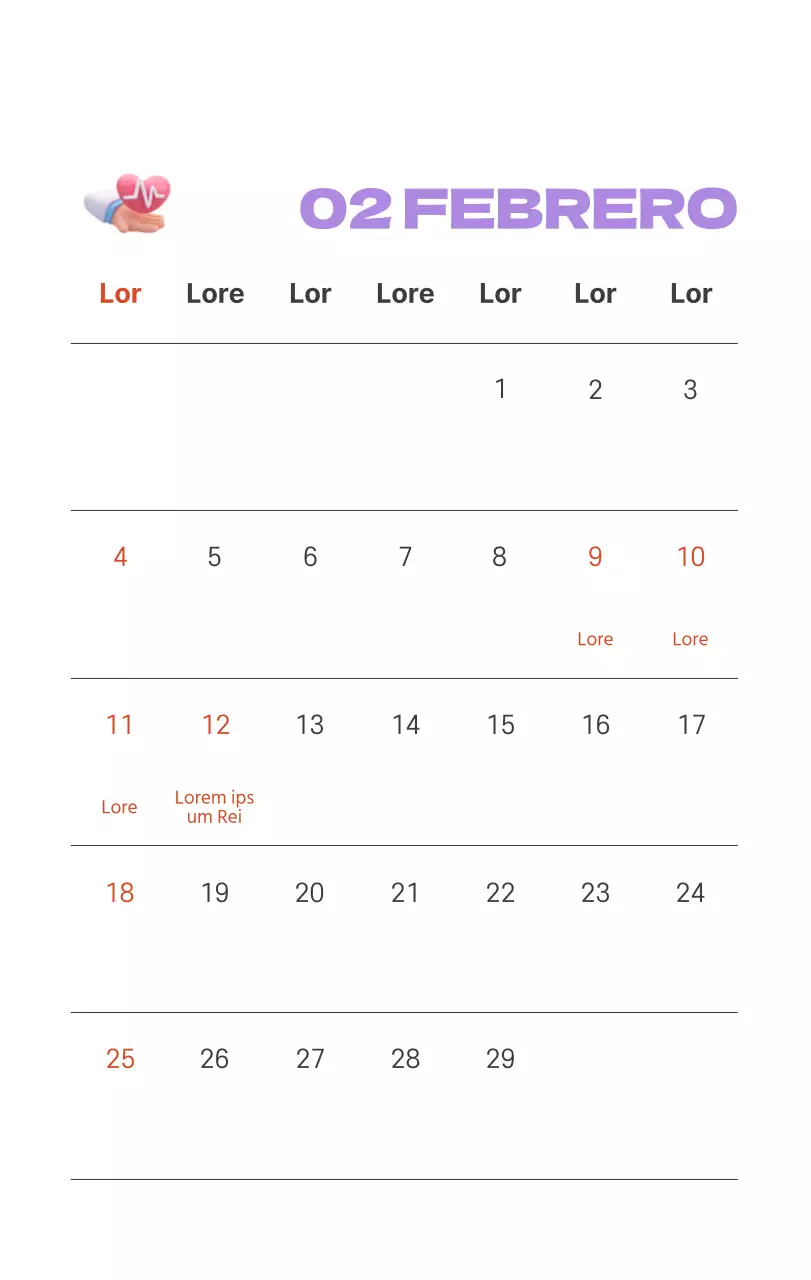 02 FEBRERO

| Lor | Lore | Lor | Lore | Lor | Lor | Lor |
|---|---|---|---|---|---|---|
| | | | | 1 | 2 | 3 |
| 4 | 5 | 6 | 7 | 8 | 9 Lore | 10 Lore |
| 11 Lore | 12 Lorem ips um Rei | 13 | 14 | 15 | 16 | 17 |
| 18 | 19 | 20 | 21 | 22 | 23 | 24 |
| 25 | 26 | 27 | 28 | 29 | | |